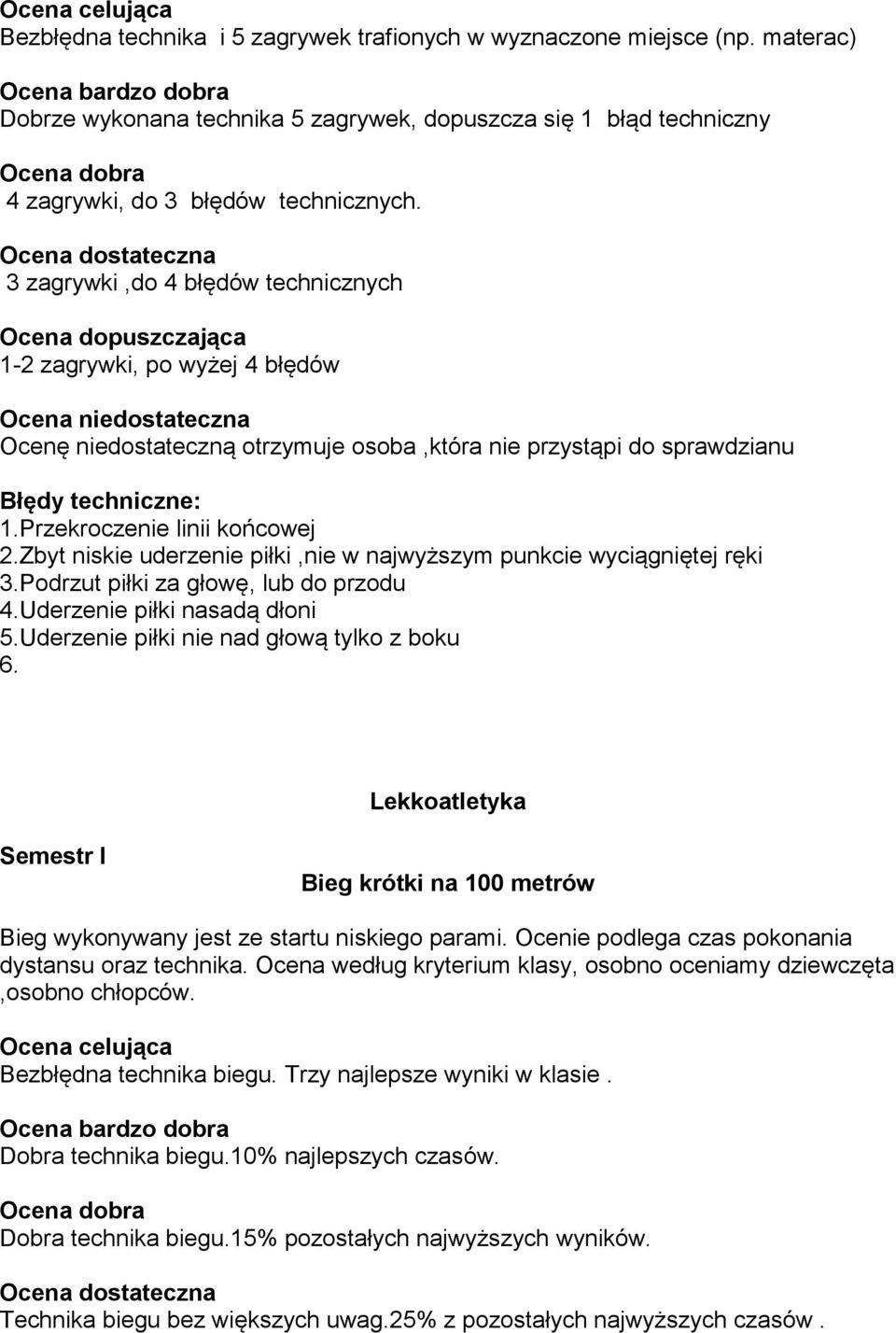 Ocena celująca
Bezbłędna technika i 5 zagrywek trafionych w wyznaczone miejsce (np. materac)

Ocena bardzo dobra
Dobrze wykonana technika 5 zagrywek, dopuszcza się 1 błąd techniczny

Ocena dobra
4 zagrywki, do 3 błędów technicznych.

Ocena dostateczna
3 zagrywki ,do 4 błędów technicznych

Ocena dopuszczająca
1-2 zagrywki, po wyżej 4 błędów

Ocena niedostateczna
Ocenę niedostateczną otrzymuje osoba ,która nie przystąpi do sprawdzianu

Błędy techniczne:
1.Przekroczenie linii końcowej
2.Zbyt niskie uderzenie piłki ,nie w najwyższym punkcie wyciągniętej ręki
3.Podrzut piłki za głowę, lub do przodu
4.Uderzenie piłki nasadą dłoni
5.Uderzenie piłki nie nad głową tylko z boku
6.

Lekkoatletyka

Semestr I

Bieg krótki na 100 metrów

Bieg wykonywany jest ze startu niskiego parami. Ocenie podlega czas pokonania dystansu oraz technika. Ocena według kryterium klasy, osobno oceniamy dziewczęta ,osobno chłopców.

Ocena celująca
Bezbłędna technika biegu. Trzy najlepsze wyniki w klasie .

Ocena bardzo dobra
Dobra technika biegu.10% najlepszych czasów.

Ocena dobra
Dobra technika biegu.15% pozostałych najwyższych wyników.

Ocena dostateczna
Technika biegu bez większych uwag.25% z pozostałych najwyższych czasów .